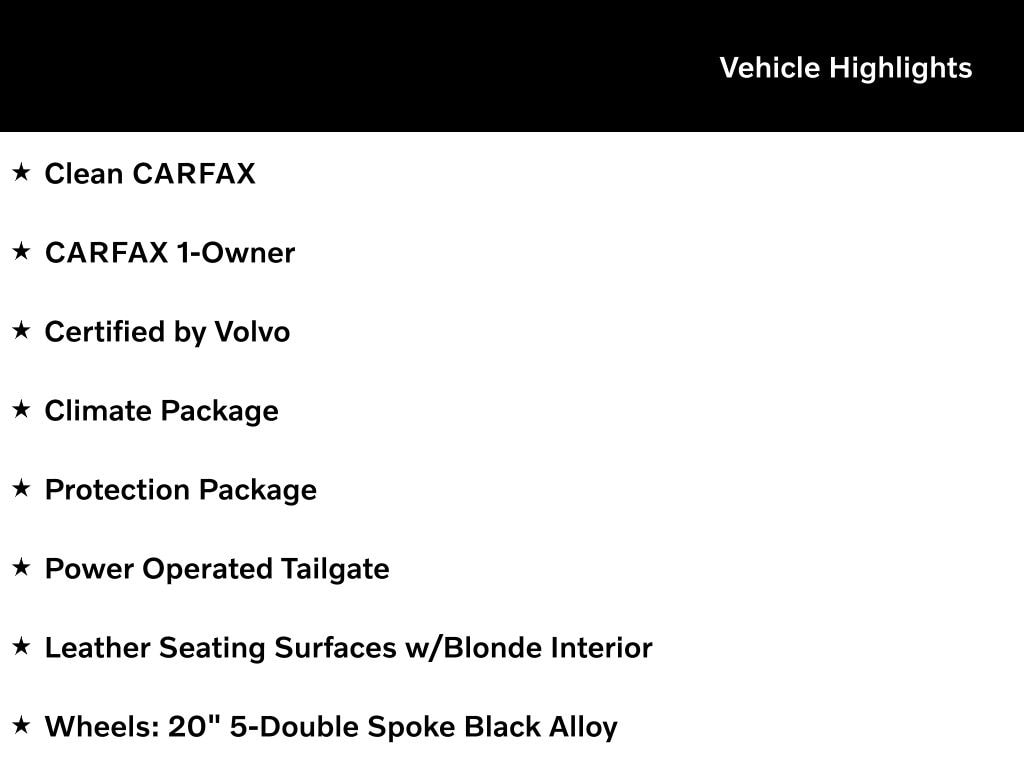 Vehicle Highlights

★ Clean CARFAX

★ CARFAX 1-Owner

★ Certified by Volvo

★ Climate Package

★ Protection Package

★ Power Operated Tailgate

★ Leather Seating Surfaces w/Blonde Interior

★ Wheels: 20" 5-Double Spoke Black Alloy